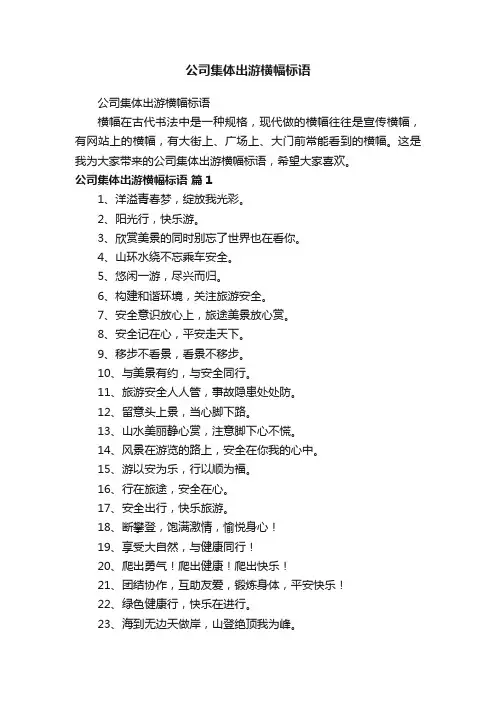 公司集体出游横幅标语

公司集体出游横幅标语

横幅在古代书法中是一种规格，现代做的横幅往往是宣传横幅，有网站上的横幅，有大街上、广场上、大门前常能看到的横幅。这是我为大家带来的公司集体出游横幅标语，希望大家喜欢。

公司集体出游横幅标语 篇1

1、洋溢青春梦，绽放我光彩。

2、阳光行，快乐游。

3、欣赏美景的同时别忘了世界也在看你。

4、山环水绕不忘乘车安全。

5、悠闲一游，尽兴而归。

6、构建和谐环境，关注旅游安全。

7、安全意识放心上，旅途美景放心赏。

8、安全记在心，平安走天下。

9、移步不看景，看景不移步。

10、与美景有约，与安全同行。

11、旅游安全人人管，事故隐患处处防。

12、留意头上景，当心脚下路。

13、山水美丽静心赏，注意脚下心不慌。

14、风景在游览的路上，安全在你我的心中。

15、游以安为乐，行以顺为福。

16、行在旅途，安全在心。

17、安全出行，快乐旅游。

18、断攀登，饱满激情，愉悦身心！

19、享受大自然，与健康同行！

20、爬出勇气！爬出健康！爬出快乐！

21、团结协作，互助友爱，锻炼身体，平安快乐！

22、绿色健康行，快乐在进行。

23、海到无边天做岸，山登绝顶我为峰。